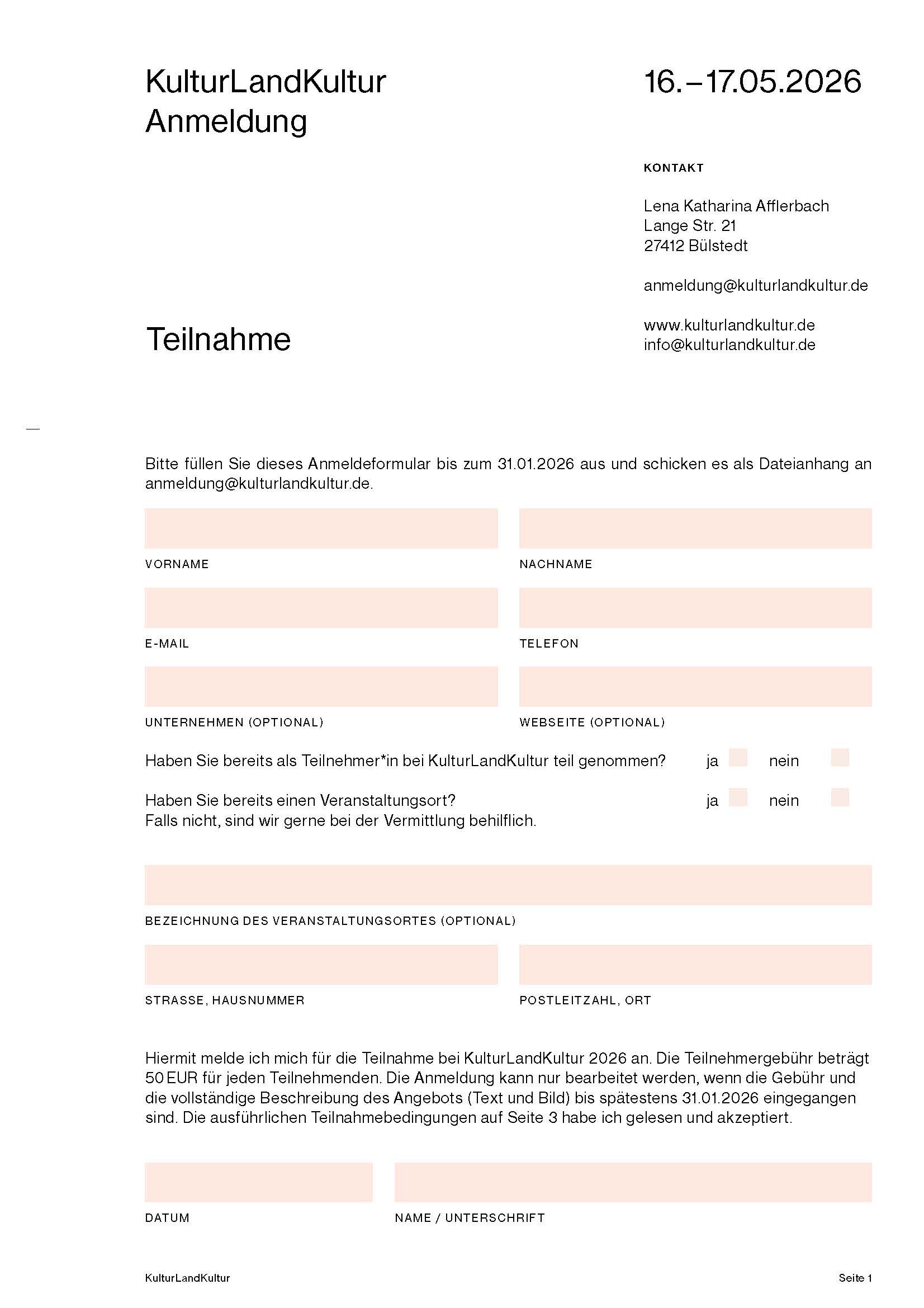 KulturLandKultur
Anmeldung

16.–17.05.2026

KONTAKT

Lena Katharina Afflerbach
Lange Str. 21
27412 Bülstedt

anmeldung@kulturlandkultur.de

www.kulturlandkultur.de
info@kulturlandkultur.de

Teilnahme

Bitte füllen Sie dieses Anmeldeformular bis zum 31.01.2026 aus und schicken es als Dateianhang an anmeldung@kulturlandkultur.de.

VORNAME

NACHNAME

E-MAIL

TELEFON

UNTERNEHMEN (OPTIONAL)

WEBSEITE (OPTIONAL)

Haben Sie bereits als Teilnehmer*in bei KulturLandKultur teil genommen? ja nein

Haben Sie bereits einen Veranstaltungsort? ja nein
Falls nicht, sind wir gerne bei der Vermittlung behilflich.

BEZEICHNUNG DES VERANSTALTUNGSORTES (OPTIONAL)

STRASSE, HAUSNUMMER

POSTLEITZAHL, ORT

Hiermit melde ich mich für die Teilnahme bei KulturLandKultur 2026 an. Die Teilnehmergebühr beträgt 50 EUR für jeden Teilnehmenden. Die Anmeldung kann nur bearbeitet werden, wenn die Gebühr und die vollständige Beschreibung des Angebots (Text und Bild) bis spätestens 31.01.2026 eingegangen sind. Die ausführlichen Teilnahmebedingungen auf Seite 3 habe ich gelesen und akzeptiert.

DATUM

NAME / UNTERSCHRIFT

KulturLandKultur

Seite 1